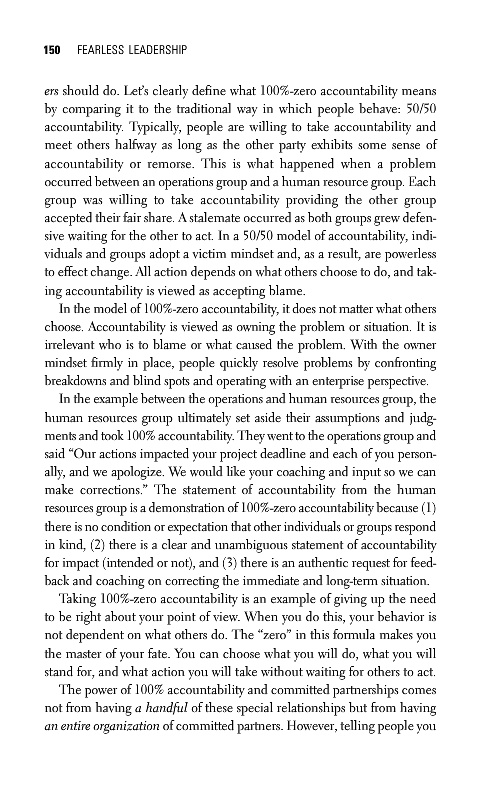 150 FEARLESS LEADERSHIP

ers should do. Let's clearly define what 100%-zero accountability means by comparing it to the traditional way in which people behave: 50/50 accountability. Typically, people are willing to take accountability and meet others halfway as long as the other party exhibits some sense of accountability or remorse. This is what happened when a problem occurred between an operations group and a human resource group. Each group was willing to take accountability providing the other group accepted their fair share. A stalemate occurred as both groups grew defensive waiting for the other to act. In a 50/50 model of accountability, individuals and groups adopt a victim mindset and, as a result, are powerless to effect change. All action depends on what others choose to do, and taking accountability is viewed as accepting blame.

In the model of 100%-zero accountability, it does not matter what others choose. Accountability is viewed as owning the problem or situation. It is irrelevant who is to blame or what caused the problem. With the owner mindset firmly in place, people quickly resolve problems by confronting breakdowns and blind spots and operating with an enterprise perspective.

In the example between the operations and human resources group, the human resources group ultimately set aside their assumptions and judgments and took 100% accountability. They went to the operations group and said "Our actions impacted your project deadline and each of you personally, and we apologize. We would like your coaching and input so we can make corrections." The statement of accountability from the human resources group is a demonstration of 100%-zero accountability because (1) there is no condition or expectation that other individuals or groups respond in kind, (2) there is a clear and unambiguous statement of accountability for impact (intended or not), and (3) there is an authentic request for feedback and coaching on correcting the immediate and long-term situation.

Taking 100%-zero accountability is an example of giving up the need to be right about your point of view. When you do this, your behavior is not dependent on what others do. The "zero" in this formula makes you the master of your fate. You can choose what you will do, what you will stand for, and what action you will take without waiting for others to act.

The power of 100% accountability and committed partnerships comes not from having a handful of these special relationships but from having an entire organization of committed partners. However, telling people you